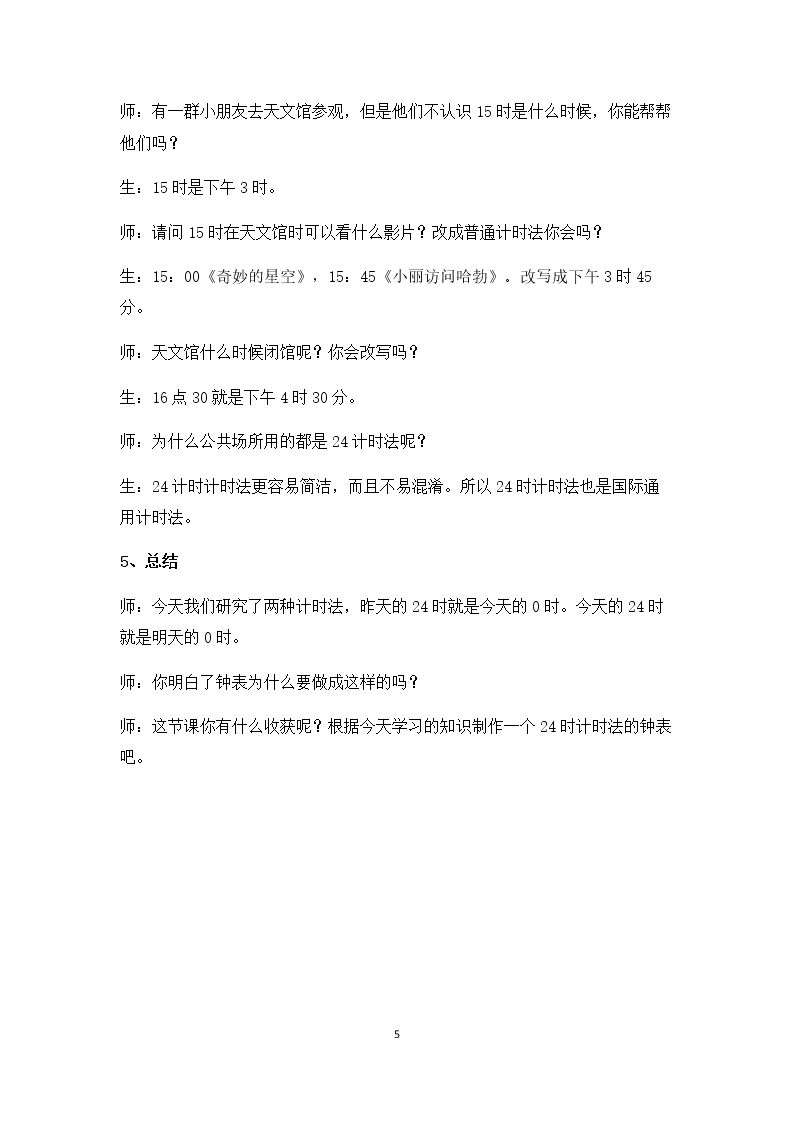 师：有一群小朋友去天文馆参观，但是他们不认识15时是什么时候，你能帮帮他们吗？

生：15时是下午3时。

师：请问15时在天文馆时可以看什么影片？改成普通计时法你会吗？

生：15：00《奇妙的星空》，15：45《小丽访问哈勃》。改写成下午3时45分。

师：天文馆什么时候闭馆呢？你会改写吗？

生：16点30就是下午4时30分。

师：为什么公共场所用的都是24计时法呢？

生：24计时计时法更容易简洁，而且不易混淆。所以24时计时法也是国际通用计时法。

5、总结

师：今天我们研究了两种计时法，昨天的24时就是今天的0时。今天的24时就是明天的0时。

师：你明白了钟表为什么要做成这样的吗？

师：这节课你有什么收获呢？根据今天学习的知识制作一个24时计时法的钟表吧。

5